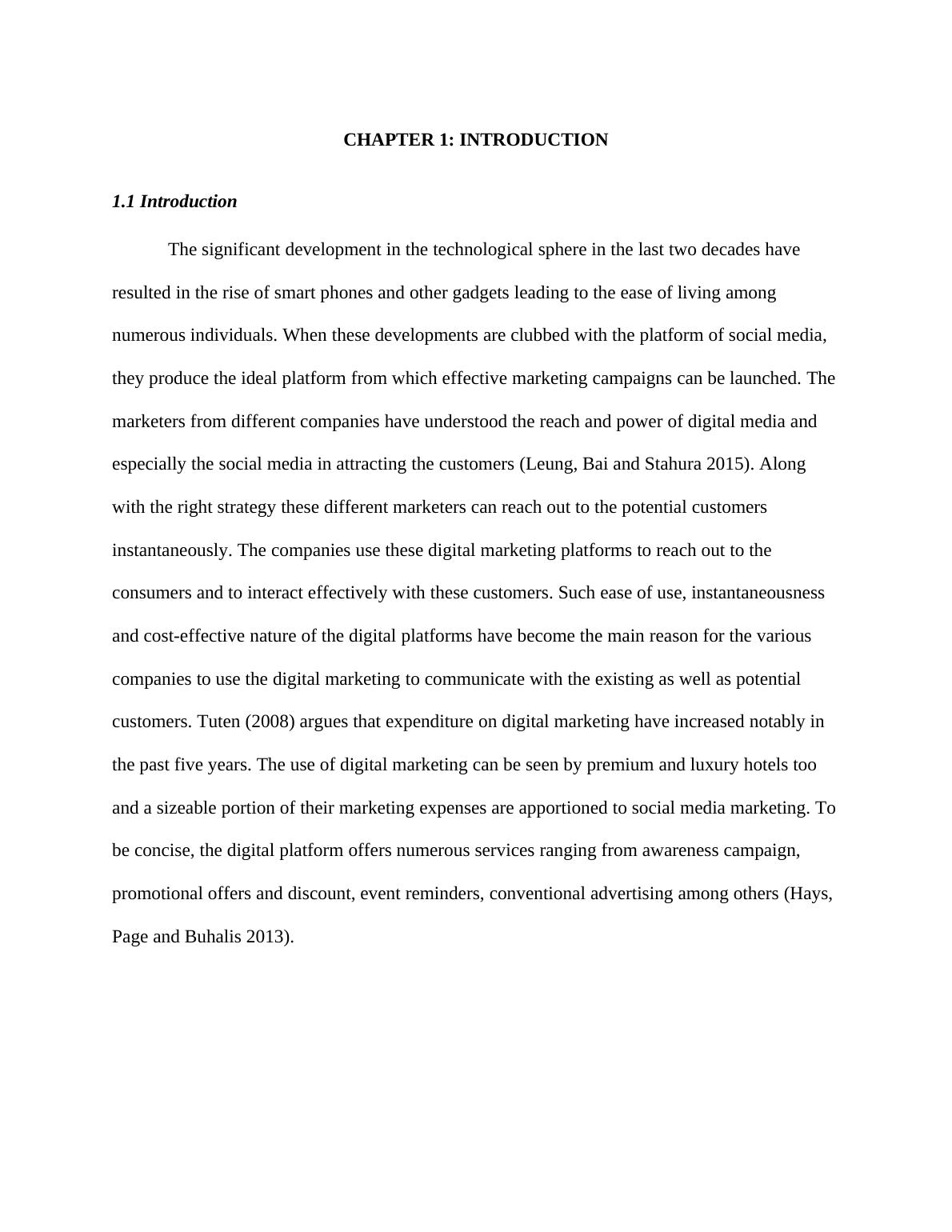 CHAPTER 1: INTRODUCTION

1.1 Introduction

The significant development in the technological sphere in the last two decades have resulted in the rise of smart phones and other gadgets leading to the ease of living among numerous individuals. When these developments are clubbed with the platform of social media, they produce the ideal platform from which effective marketing campaigns can be launched. The marketers from different companies have understood the reach and power of digital media and especially the social media in attracting the customers (Leung, Bai and Stahura 2015). Along with the right strategy these different marketers can reach out to the potential customers instantaneously. The companies use these digital marketing platforms to reach out to the consumers and to interact effectively with these customers. Such ease of use, instantaneousness and cost-effective nature of the digital platforms have become the main reason for the various companies to use the digital marketing to communicate with the existing as well as potential customers. Tuten (2008) argues that expenditure on digital marketing have increased notably in the past five years. The use of digital marketing can be seen by premium and luxury hotels too and a sizeable portion of their marketing expenses are apportioned to social media marketing. To be concise, the digital platform offers numerous services ranging from awareness campaign, promotional offers and discount, event reminders, conventional advertising among others (Hays, Page and Buhalis 2013).